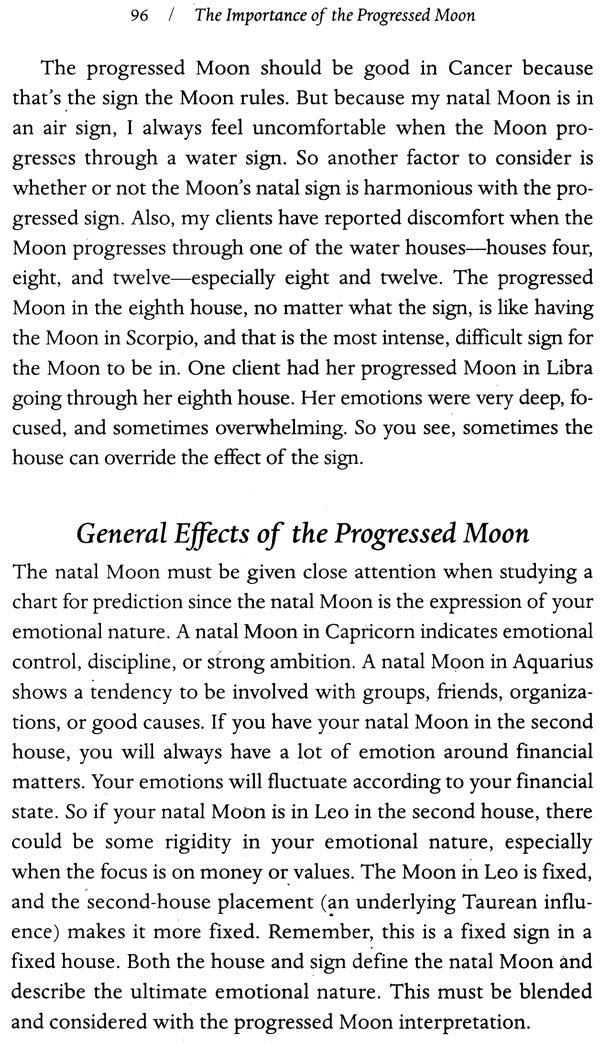 96 / The Importance of the Progressed Moon

The progressed Moon should be good in Cancer because that's the sign the Moon rules. But because my natal Moon is in an air sign, I always feel uncomfortable when the Moon progresses through a water sign. So another factor to consider is whether or not the Moon's natal sign is harmonious with the progressed sign. Also, my clients have reported discomfort when the Moon progresses through one of the water houses—houses four, eight, and twelve—especially eight and twelve. The progressed Moon in the eighth house, no matter what the sign, is like having the Moon in Scorpio, and that is the most intense, difficult sign for the Moon to be in. One client had her progressed Moon in Libra going through her eighth house. Her emotions were very deep, focused, and sometimes overwhelming. So you see, sometimes the house can override the effect of the sign.

General Effects of the Progressed Moon

The natal Moon must be given close attention when studying a chart for prediction since the natal Moon is the expression of your emotional nature. A natal Moon in Capricorn indicates emotional control, discipline, or strong ambition. A natal Moon in Aquarius shows a tendency to be involved with groups, friends, organizations, or good causes. If you have your natal Moon in the second house, you will always have a lot of emotion around financial matters. Your emotions will fluctuate according to your financial state. So if your natal Moon is in Leo in the second house, there could be some rigidity in your emotional nature, especially when the focus is on money or values. The Moon in Leo is fixed, and the second-house placement (an underlying Taurean influence) makes it more fixed. Remember, this is a fixed sign in a fixed house. Both the house and sign define the natal Moon and describe the ultimate emotional nature. This must be blended and considered with the progressed Moon interpretation.